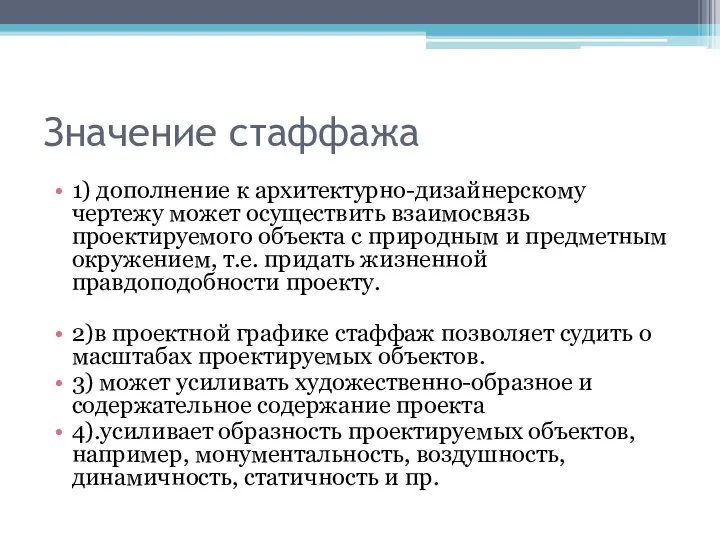 Значение стаффажа

• 1) дополнение к архитектурно-дизайнерскому чертежу может осуществить взаимосвязь проектируемого объекта с природным и предметным окружением, т.е. придать жизненной правдоподобности проекту.

• 2)в проектной графике стаффаж позволяет судить о масштабах проектируемых объектов.
• 3) может усиливать художественно-образное и содержательное содержание проекта
• 4).усиливает образность проектируемых объектов, например, монументальность, воздушность, динамичность, статичность и пр.